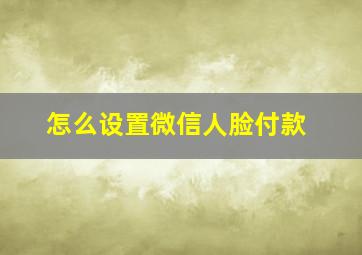 怎么设置微信人脸付款